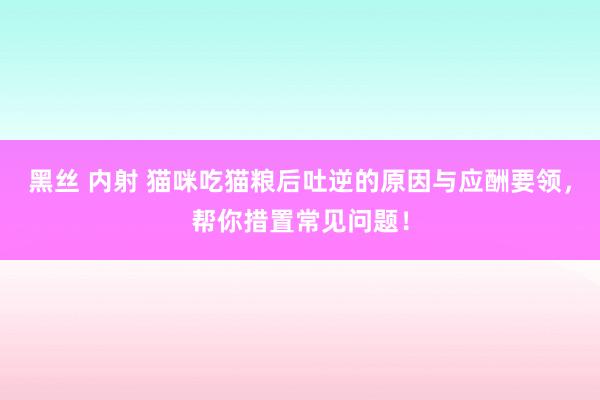 黑丝 内射 猫咪吃猫粮后吐逆的原因与应酬要领，帮你措置常见问题！